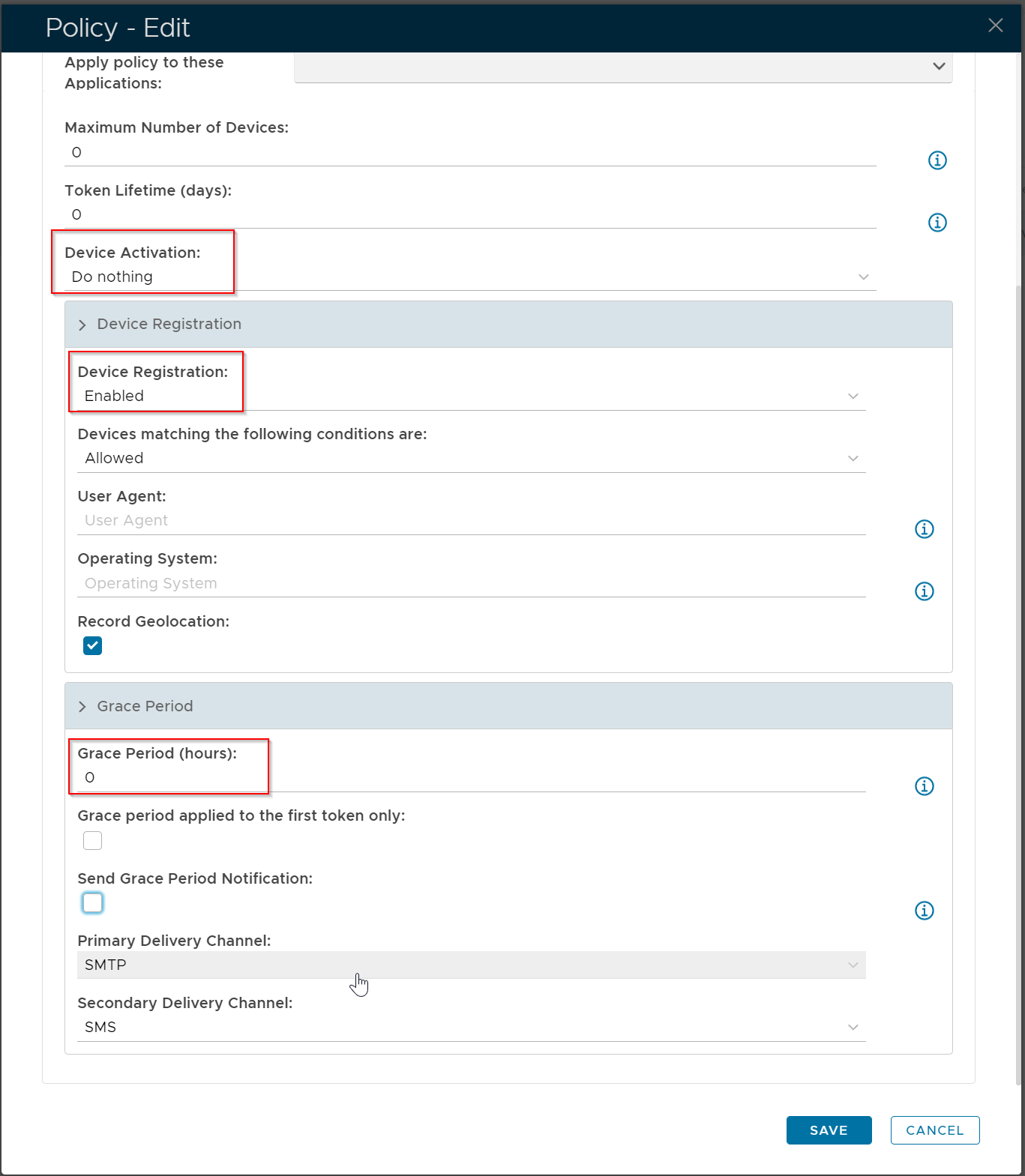 Policy - Edit

Apply policy to these Applications:

Maximum Number of Devices:
0

Token Lifetime (days):
0

Device Activation:
Do nothing

Device Registration

Device Registration:
Enabled

Devices matching the following conditions are:
Allowed

User Agent:
User Agent

Operating System:
Operating System

Record Geolocation:

Grace Period

Grace Period (hours):
0

Grace period applied to the first token only:

Send Grace Period Notification:

Primary Delivery Channel:
SMTP

Secondary Delivery Channel:
SMS

SAVE
CANCEL